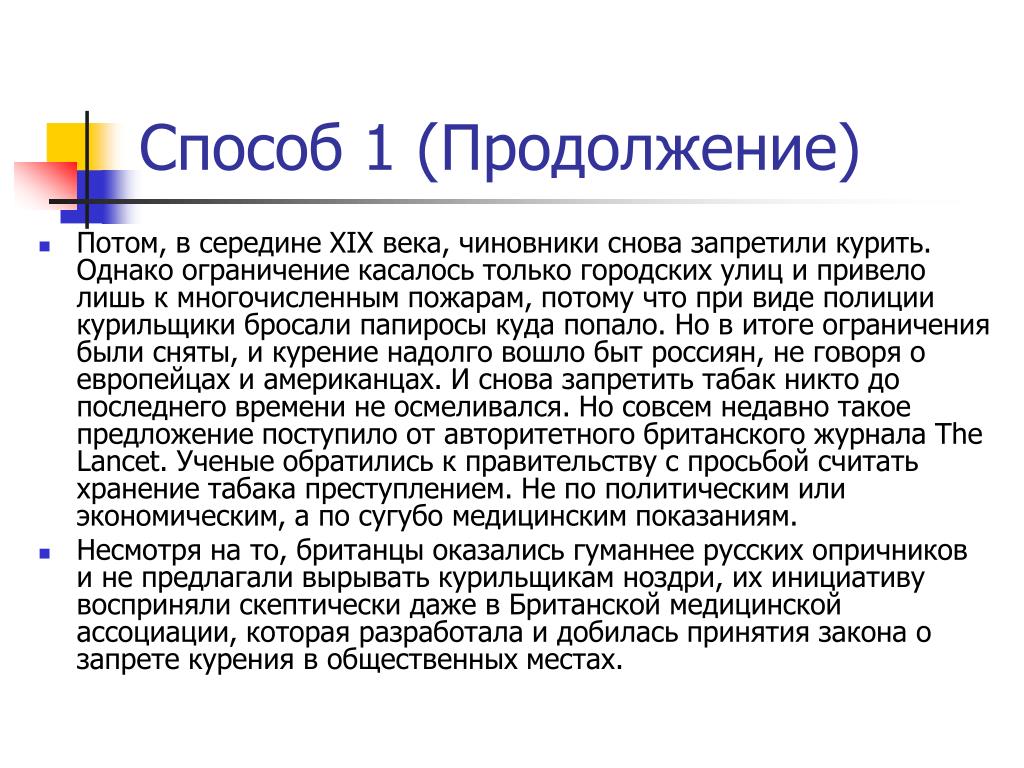 Способ 1 (Продолжение)

Потом, в середине XIX века, чиновники снова запретили курить. Однако ограничение касалось только городских улиц и привело лишь к многочисленным пожарам, потому что при виде полиции курильщики бросали папиросы куда попало. Но в итоге ограничения были сняты, и курение надолго вошло быт россиян, не говоря о европейцах и американцах. И снова запретить табак никто до последнего времени не осмеливался. Но совсем недавно такое предложение поступило от авторитетного британского журнала The Lancet. Ученые обратились к правительству с просьбой считать хранение табака преступлением. Не по политическим или экономическим, а по сугубо медицинским показаниям.

Несмотря на то, британцы оказались гуманнее русских опричников и не предлагали вырывать курильщикам ноздри, их инициативу восприняли скептически даже в Британской медицинской ассоциации, которая разработала и добилась принятия закона о запрете курения в общественных местах.